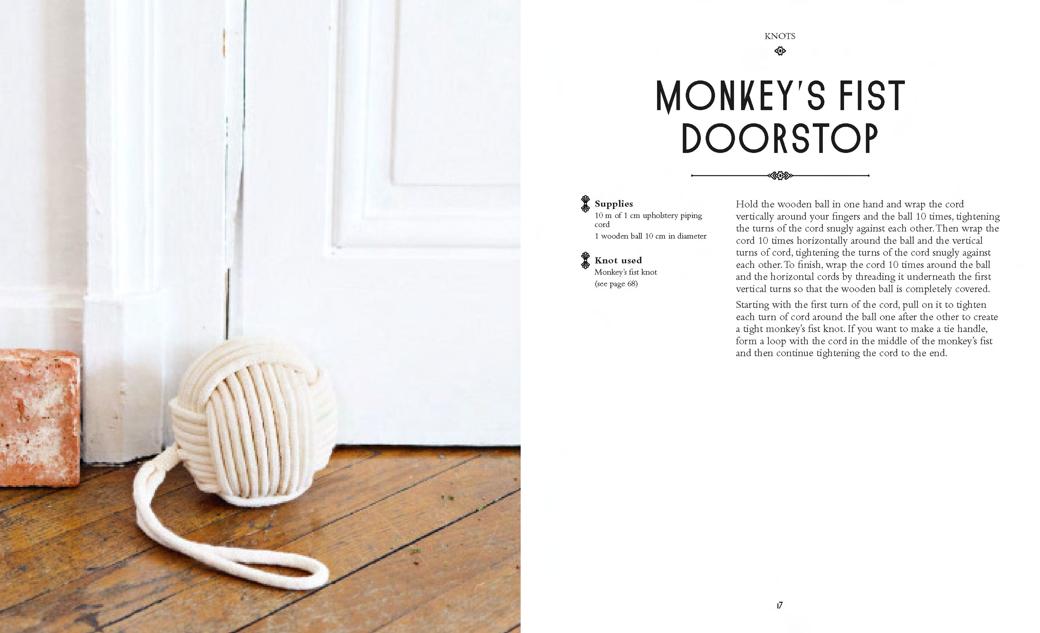 KNOTS

MONKEY'S FIST DOORSTOP

Supplies
10 m of 1 cm upholstery piping cord
1 wooden ball 10 cm in diameter

Knot used
Monkey's fist knot
(see page 68)

Hold the wooden ball in one hand and wrap the cord vertically around your fingers and the ball 10 times, tightening the turns of the cord snugly against each other. Then wrap the cord 10 times horizontally around the ball and the vertical turns of cord, tightening the turns of the cord snugly against each other. To finish, wrap the cord 10 times around the ball and the horizontal cords by threading it underneath the first vertical turns so that the wooden ball is completely covered.

Starting with the first turn of the cord, pull on it to tighten each turn of cord around the ball one after the other to create a tight monkey's fist knot. If you want to make a tie handle, form a loop with the cord in the middle of the monkey's fist and then continue tightening the cord to the end.

17